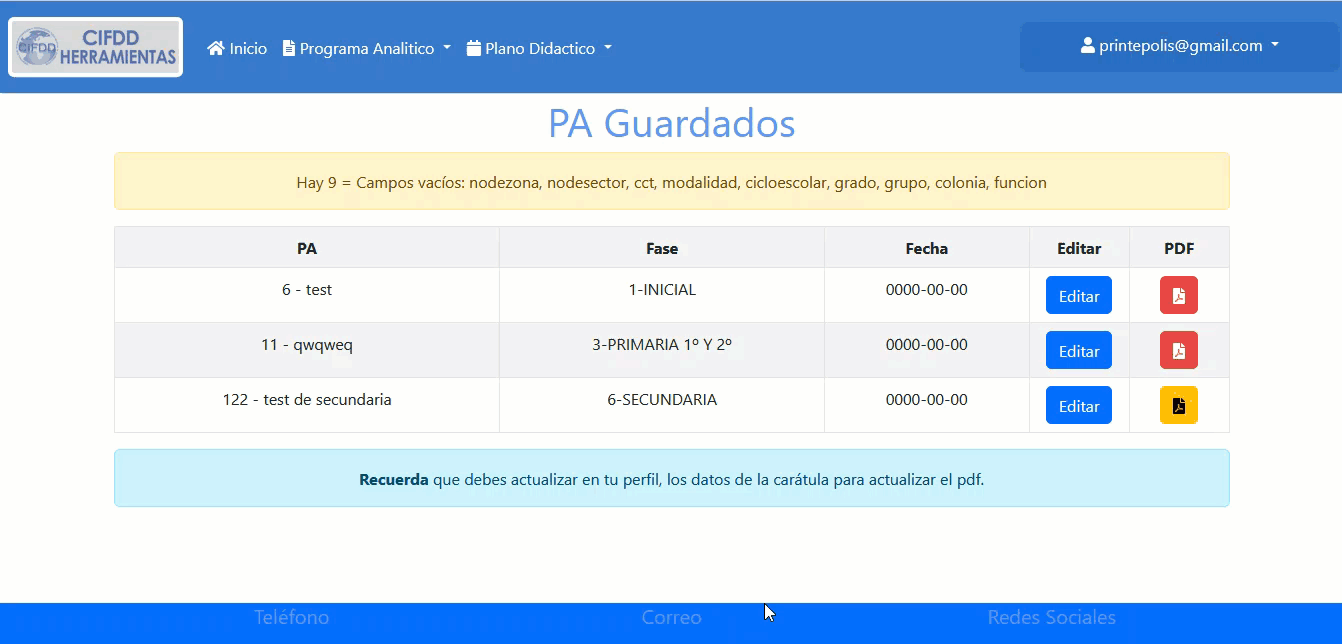 CIFDD CIFDD HERRAMIENTAS

Inicio Programa Analitico Plano Didactico

printepolis@gmail.com

PA Guardados

Hay 9 = Campos vacíos: nodezona, nodesector, cct, modalidad, cicloescolar, grado, grupo, colonia, funcion

| PA | Fase | Fecha | Editar | PDF |
|---|---|---|---|---|
| 6 - test | 1-INICIAL | 0000-00-00 | Editar | |
| 11 - qwqweq | 3-PRIMARIA 1º Y 2º | 0000-00-00 | Editar | |
| 122 - test de secundaria | 6-SECUNDARIA | 0000-00-00 | Editar | |

**Recuerda** que debes actualizar en tu perfil, los datos de la carátula para actualizar el pdf.

Teléfono Correo Redes Sociales